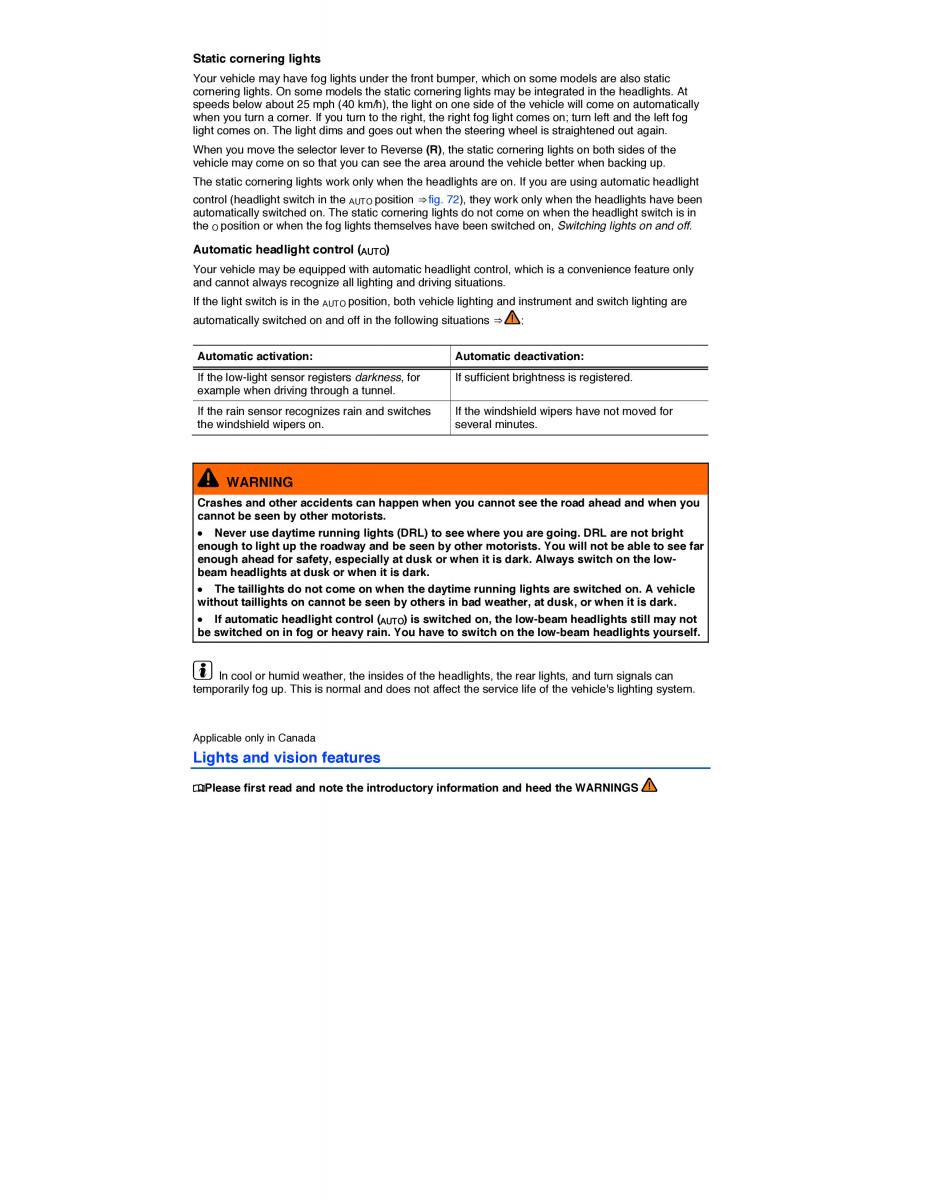 Static cornering lights

Your vehicle may have fog lights under the front bumper, which on some models are also static cornering lights. On some models the static cornering lights may be integrated in the headlights. At speeds below about 25 mph (40 km/h), the light on one side of the vehicle will come on automatically when you turn a corner. If you turn to the right, the right fog light comes on; turn left and the left fog light comes on. The light dims and goes out when the steering wheel is straightened out again.

When you move the selector lever to Reverse (R), the static cornering lights on both sides of the vehicle may come on so that you can see the area around the vehicle better when backing up.

The static cornering lights work only when the headlights are on. If you are using automatic headlight control (headlight switch in the AUTO position ⇒fig. 72), they work only when the headlights have been automatically switched on. The static cornering lights do not come on when the headlight switch is in the O position or when the fog lights themselves have been switched on, Switching lights on and off.

Automatic headlight control (AUTO)

Your vehicle may be equipped with automatic headlight control, which is a convenience feature only and cannot always recognize all lighting and driving situations.

If the light switch is in the AUTO position, both vehicle lighting and instrument and switch lighting are automatically switched on and off in the following situations ⇒:

| Automatic activation: | Automatic deactivation: |
|---|---|
| If the low-light sensor registers darkness, for example when driving through a tunnel. | If sufficient brightness is registered. |
| If the rain sensor recognizes rain and switches the windshield wipers on. | If the windshield wipers have not moved for several minutes. |

WARNING

Crashes and other accidents can happen when you cannot see the road ahead and when you cannot be seen by other motorists.

• Never use daytime running lights (DRL) to see where you are going. DRL are not bright enough to light up the roadway and be seen by other motorists. You will not be able to see far enough ahead for safety, especially at dusk or when it is dark. Always switch on the low-beam headlights at dusk or when it is dark.

• The taillights do not come on when the daytime running lights are switched on. A vehicle without taillights on cannot be seen by others in bad weather, at dusk, or when it is dark.

• If automatic headlight control (AUTO) is switched on, the low-beam headlights still may not be switched on in fog or heavy rain. You have to switch on the low-beam headlights yourself.

In cool or humid weather, the insides of the headlights, the rear lights, and turn signals can temporarily fog up. This is normal and does not affect the service life of the vehicle's lighting system.

Applicable only in Canada

Lights and vision features

Please first read and note the introductory information and heed the WARNINGS